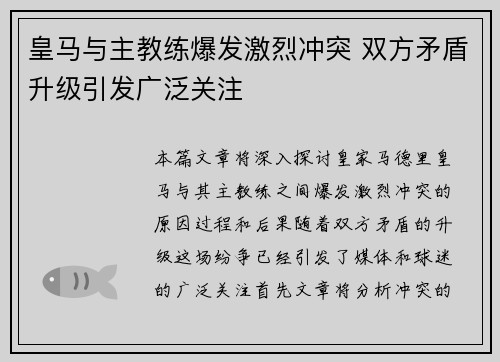 皇马与主教练爆发激烈冲突 双方矛盾升级引发广泛关注

本篇文章将深入探讨皇家马德里皇马与其主教练之间爆发激烈冲突的原因过程和后果随着双方矛盾的升级这场纷争已经引发了媒体和球迷的广泛关注首先文章将分析冲突的